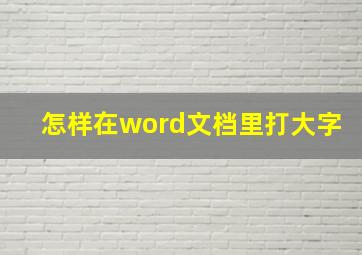 怎样在word文档里打大字